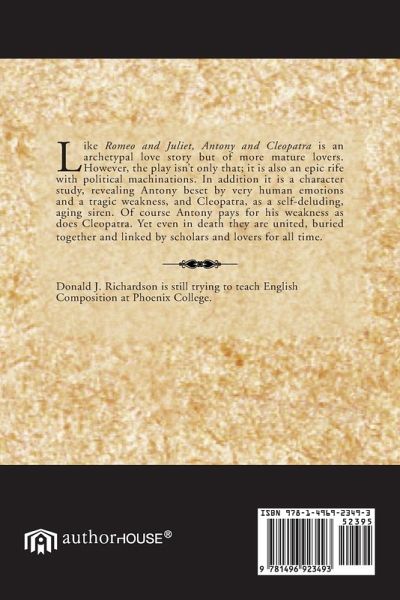 Like Romeo and Juliet, Antony and Cleopatra is an archetypal love story but of more mature lovers. However, the play isn't only that; it is also an epic rife with political machinations. In addition it is a character study, revealing Antony beset by very human emotions and a tragic weakness, and Cleopatra, as a self-deluding, aging siren. Of course Antony pays for his weakness as does Cleopatra. Yet even in death they are united, buried together and linked by scholars and lovers for all time.

Donald J. Richardson is still trying to teach English Composition at Phoenix College.

authorHOUSE®

ISBN 978-1-4969-2349-3
52395
9 781496 923493